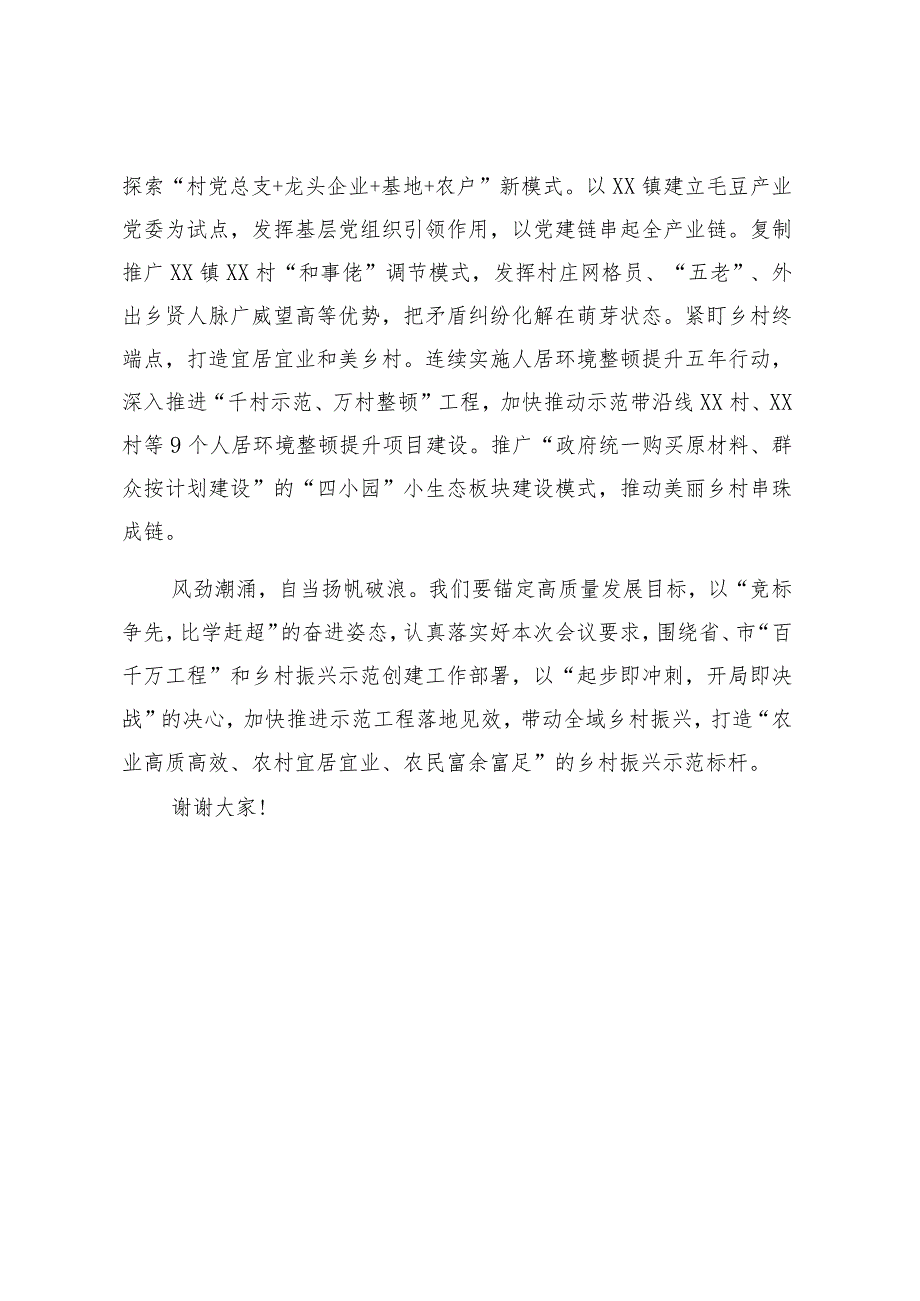 探索“村党总支+龙头企业+基地+农户”新模式。以XX镇建立毛豆产业党委为试点，发挥基层党组织引领作用，以党建链串起全产业链。复制推广XX镇XX村“和事佬”调节模式，发挥村庄网格员、“五老”、外出乡贤人脉广威望高等优势，把矛盾纠纷化解在萌芽状态。紧盯乡村终端点，打造宜居宜业和美乡村。连续实施人居环境整顿提升五年行动，深入推进“千村示范、万村整顿”工程，加快推动示范带沿线XX村、XX村等9个人居环境整顿提升项目建设。推广“政府统一购买原材料、群众按计划建设”的“四小园”小生态板块建设模式，推动美丽乡村串珠成链。

风劲潮涌，自当扬帆破浪。我们要锚定高质量发展目标，以“竞标争先，比学赶超”的奋进姿态，认真落实好本次会议要求，围绕省、市“百千万工程”和乡村振兴示范创建工作部署，以“起步即冲刺，开局即决战”的决心，加快推进示范工程落地见效，带动全域乡村振兴，打造“农业高质高效、农村宜居宜业、农民富余富足”的乡村振兴示范标杆。

谢谢大家！